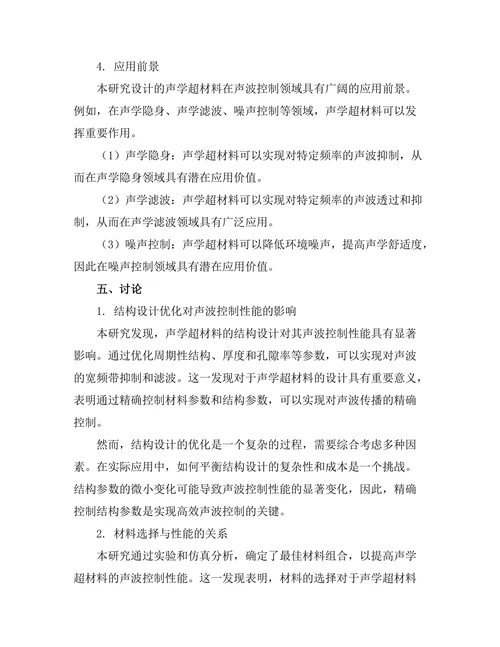 4. 应用前景

本研究设计的声学超材料在声波控制领域具有广阔的应用前景。例如，在声学隐身、声学滤波、噪声控制等领域，声学超材料可以发挥重要作用。

（1）声学隐身：声学超材料可以实现对特定频率的声波抑制，从而在声学隐身领域具有潜在应用价值。

（2）声学滤波：声学超材料可以实现对特定频率的声波透过和抑制，从而在声学滤波领域具有广泛应用。

（3）噪声控制：声学超材料可以降低环境噪声，提高声学舒适度，因此在噪声控制领域具有潜在应用价值。

五、讨论

1. 结构设计优化对声波控制性能的影响

本研究发现，声学超材料的结构设计对其声波控制性能具有显著影响。通过优化周期性结构、厚度和孔隙率等参数，可以实现对声波的宽频带抑制和滤波。这一发现对于声学超材料的设计具有重要意义，表明通过精确控制材料参数和结构参数，可以实现对声波传播的精确控制。

然而，结构设计的优化是一个复杂的过程，需要综合考虑多种因素。在实际应用中，如何平衡结构设计的复杂性和成本是一个挑战。结构参数的微小变化可能导致声波控制性能的显著变化，因此，精确控制结构参数是实现高效声波控制的关键。

2. 材料选择与性能的关系

本研究通过实验和仿真分析，确定了最佳材料组合，以提高声学超材料的声波控制性能。这一发现表明，材料的选择对于声学超材料